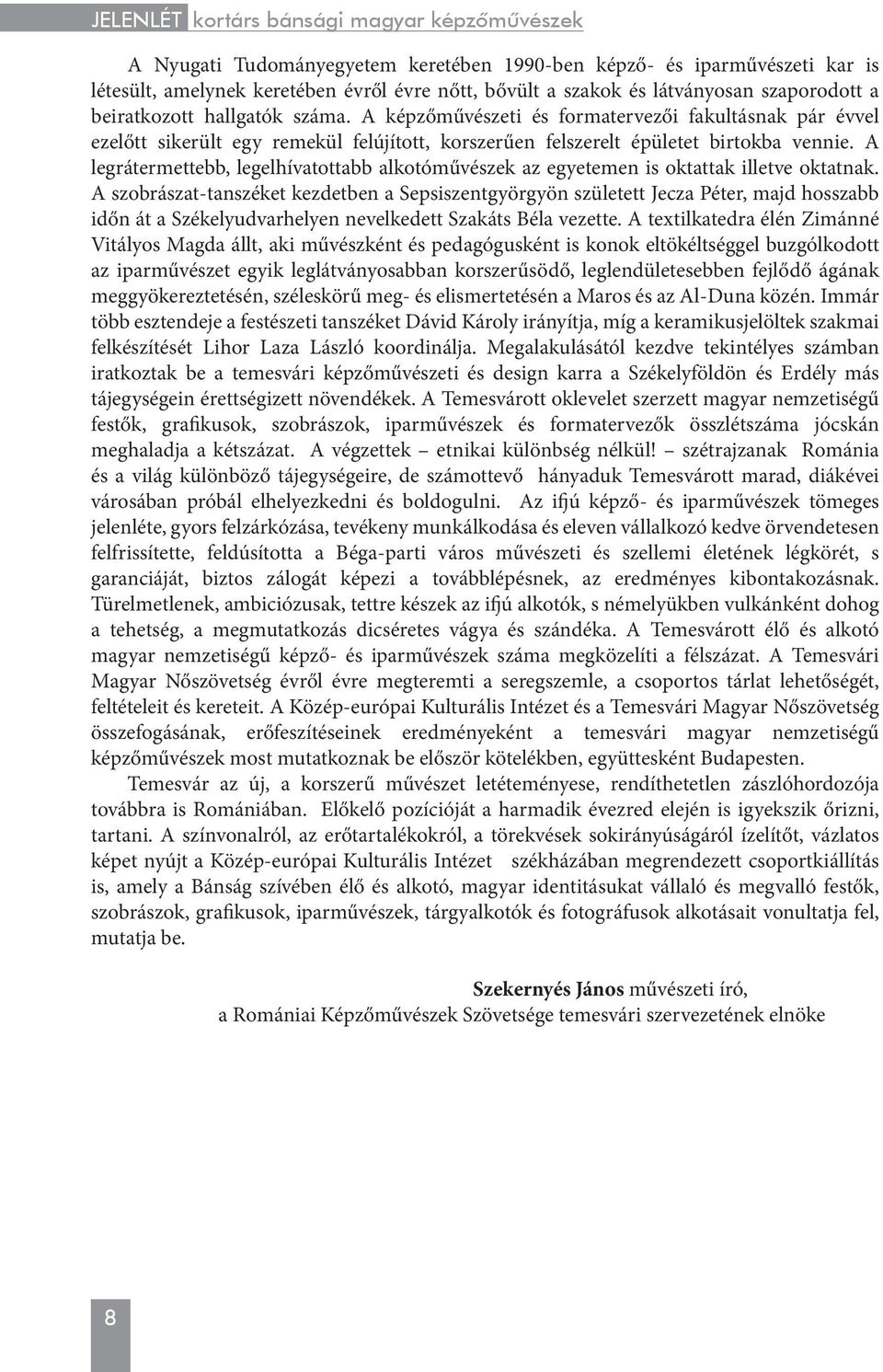 JELENLÉT kortárs bánsági magyar képzőművészek

A Nyugati Tudományegyetem keretében 1990-ben képző- és iparművészeti kar is létesült, amelynek keretében évről évre nőtt, bővült a szakok és látványosan szaporodott a beiratkozott hallgatók száma. A képzőművészeti és formatervezői fakultásnak pár évvel ezelőtt sikerült egy remekül felújított, korszerűen felszerelt épületet birtokba vennie. A legrátermettebb, legelhívatottabb alkotóművészek az egyetemen is oktattak illetve oktatnak. A szobrászat-tanszéket kezdetben a Sepsiszentgyörgyön született Jecza Péter, majd hosszabb időn át a Székelyudvarhelyen nevelkedett Szakáts Béla vezette. A textilkatedra élén Zimánné Vitályos Magda állt, aki művészként és pedagógusként is konok eltökéltséggel buzgólkodott az iparművészet egyik leglátványosabban korszerűsödő, leglendületesebben fejlődő ágának meggyökereztetésén, széleskörű meg- és elismertetésén a Maros és az Al-Duna közén. Immár több esztendeje a festészeti tanszéket Dávid Károly irányítja, míg a keramikusjelöltek szakmai felkészítését Lihor Laza László koordinálja. Megalakulásától kezdve tekintélyes számban iratkoztak be a temesvári képzőművészeti és design karra a Székelyföldön és Erdély más tájegységein érettségizett növendékek. A Temesvárott oklevelet szerzett magyar nemzetiségű festők, grafikusok, szobrászok, iparművészek és formatervezők összlétszáma jócskán meghaladja a kétszázat. A végzettek – etnikai különbség nélkül! – szétrajzanak Románia és a világ különböző tájegységeire, de számottevő hányaduk Temesvárott marad, diákévei városában próbál elhelyezkedni és boldogulni. Az ifjú képző- és iparművészek tömeges jelenléte, gyors felzárkózása, tevékeny munkálkodása és eleven vállalkozó kedve örvendetesen felfrissítette, feldúsította a Béga-parti város művészeti és szellemi életének légkörét, s garanciáját, biztos zálogát képezi a továbblépésnek, az eredményes kibontakozásnak. Türelmetlenek, ambiciózusak, tettre készek az ifjú alkotók, s némelyükben vulkánként dohog a tehetség, a megmutatkozás dicséretes vágya és szándéka. A Temesvárott élő és alkotó magyar nemzetiségű képző- és iparművészek száma megközelíti a félszázat. A Temesvári Magyar Nőszövetség évről évre megteremti a seregszemle, a csoportos tárlat lehetőségét, feltételeit és kereteit. A Közép-európai Kulturális Intézet és a Temesvári Magyar Nőszövetség összefogásának, erőfeszítéseinek eredményeként a temesvári magyar nemzetiségű képzőművészek most mutatkoznak be először kötelékben, együttesként Budapesten.

Temesvár az új, a korszerű művészet letéteményese, rendíthetetlen zászlóhordozója továbbra is Romániában. Előkelő pozícióját a harmadik évezred elején is igyekszik őrizni, tartani. A színvonalról, az erőtartalékokról, a törekvések sokirányúságáról ízelítőt, vázlatos képet nyújt a Közép-európai Kulturális Intézet székházában megrendezett csoportkiállítás is, amely a Bánság szívében élő és alkotó, magyar identitásukat vállaló és megvalló festők, szobrászok, grafikusok, iparművészek, tárgyalkotók és fotográfusok alkotásait vonultatja fel, mutatja be.

Szekernyés János művészeti író,
a Romániai Képzőművészek Szövetsége temesvári szervezetének elnöke

8